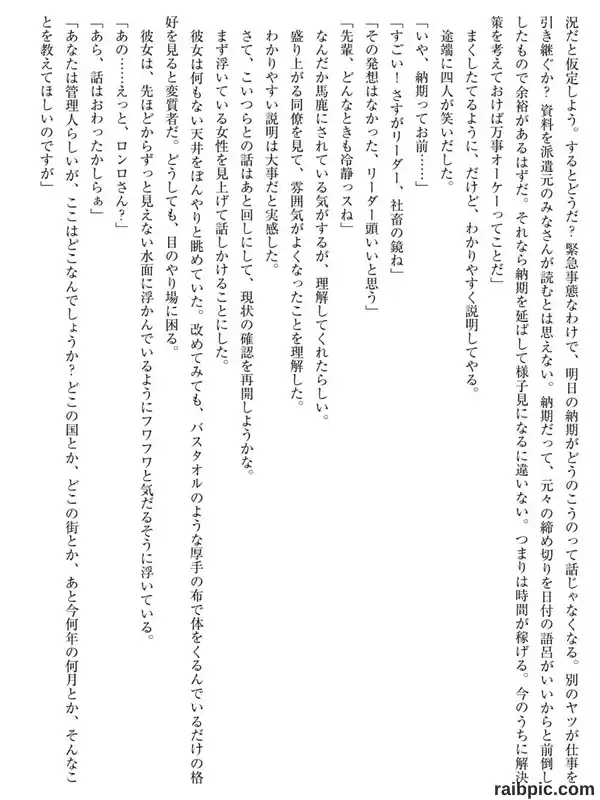 況だと仮定しよう。するとどうだ？　緊急事態なわけで、明日の納期がどうのこうのって話じゃなくなる。別のヤツが仕事を引き継ぐか？　資料を派遣元のみなさんが読むとは思えない。納期だって、元々の締め切りを日付の語呂がいいからと前倒ししたもので余裕があるはずだ。それなら納期を延ばして様子見になるに違いない。つまりは時間が稼げる。今のうちに解決策を考えておけば万事オーケーってことだ」

まくしたてるように、だけど、わかりやすく説明してやる。

途端に四人が笑いだした。

「いや、納期ってお前……」

「すごい！　さすがリーダー、社畜の鏡ね」

「その発想はなかった、リーダー頭いいと思う」

「先輩、どんなときも冷静っスね」

なんだか馬鹿にされている気がするが、理解してくれたらしい。

盛り上がる同僚を見て、雰囲気がよくなったことを理解した。

わかりやすい説明は大事だと実感した。

さて、こいつらとの話はあと回しにして、現状の確認を再開しようかな。

まず浮いている女性を見上げて話しかけることにした。

彼女は何もない天井をぼんやりと眺めていた。改めてみても、バスタオルのような厚手の布で体をくるんでいるだけの格好を見ると変質者だ。どうしても、目のやり場に困る。

彼女は、先ほどからずっと見えない水面に浮かんでいるようにフワフワと気だるそうに浮いている。

「あの……えっと、ロンロさん？」

「あら、話はおわったかしらぁ」

「あなたは管理人らしいが、ここはどこなんでしょうか？　どこの国とか、どこの街とか、あと今何年の何月とか、そんなことを教えてほしいのですが」

raibpic.com